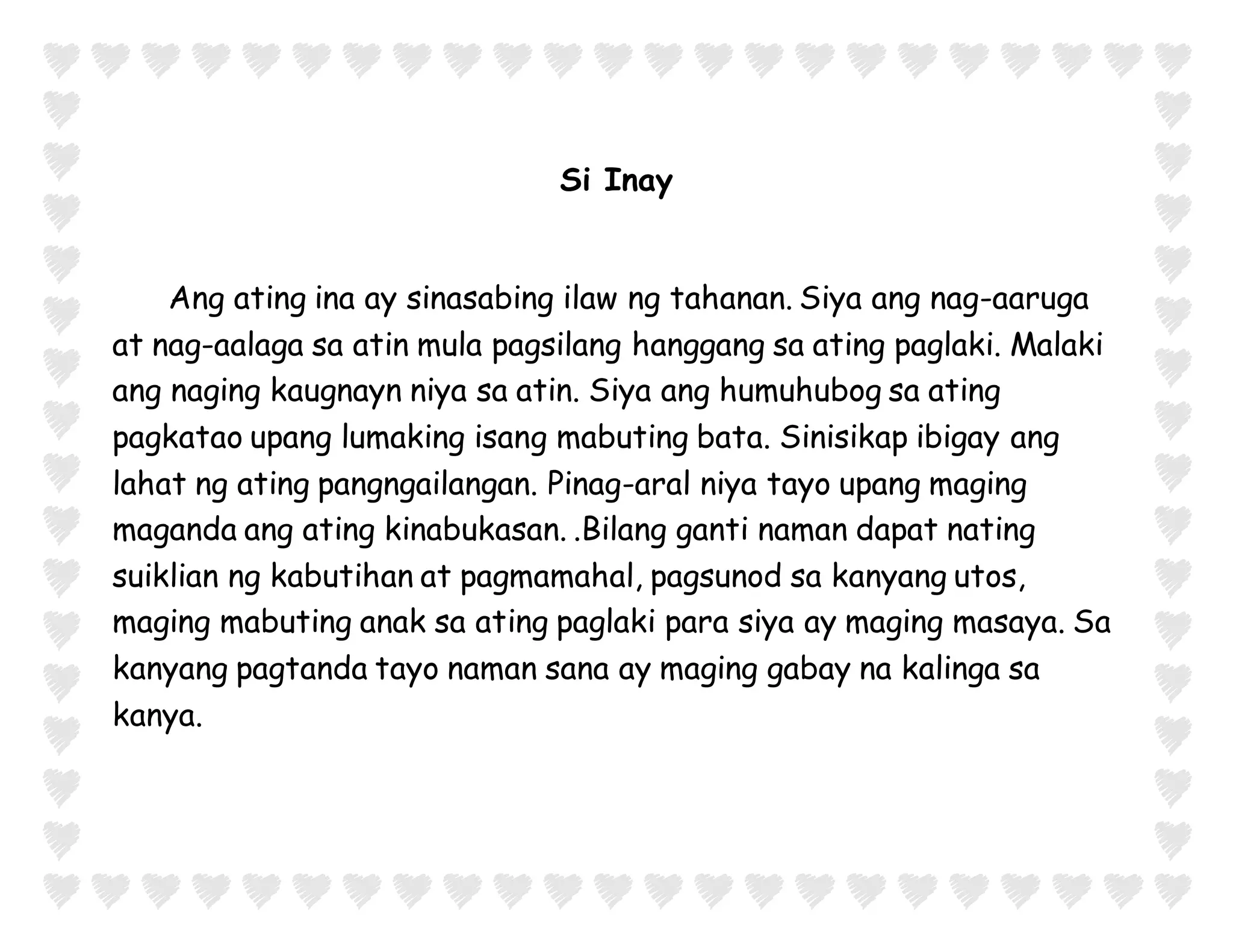 Si Inay

Ang ating ina ay sinasabing ilaw ng tahanan. Siya ang nag-aaruga at nag-aalaga sa atin mula pagsilang hanggang sa ating paglaki. Malaki ang naging kaugnayn niya sa atin. Siya ang humuhubog sa ating pagkatao upang lumaking isang mabuting bata. Sinisikap ibigay ang lahat ng ating pangngailangan. Pinag-aral niya tayo upang maging maganda ang ating kinabukasan. .Bilang ganti naman dapat nating suiklian ng kabutihan at pagmamahal, pagsunod sa kanyang utos, maging mabuting anak sa ating paglaki para siya ay maging masaya. Sa kanyang pagtanda tayo naman sana ay maging gabay na kalinga sa kanya.